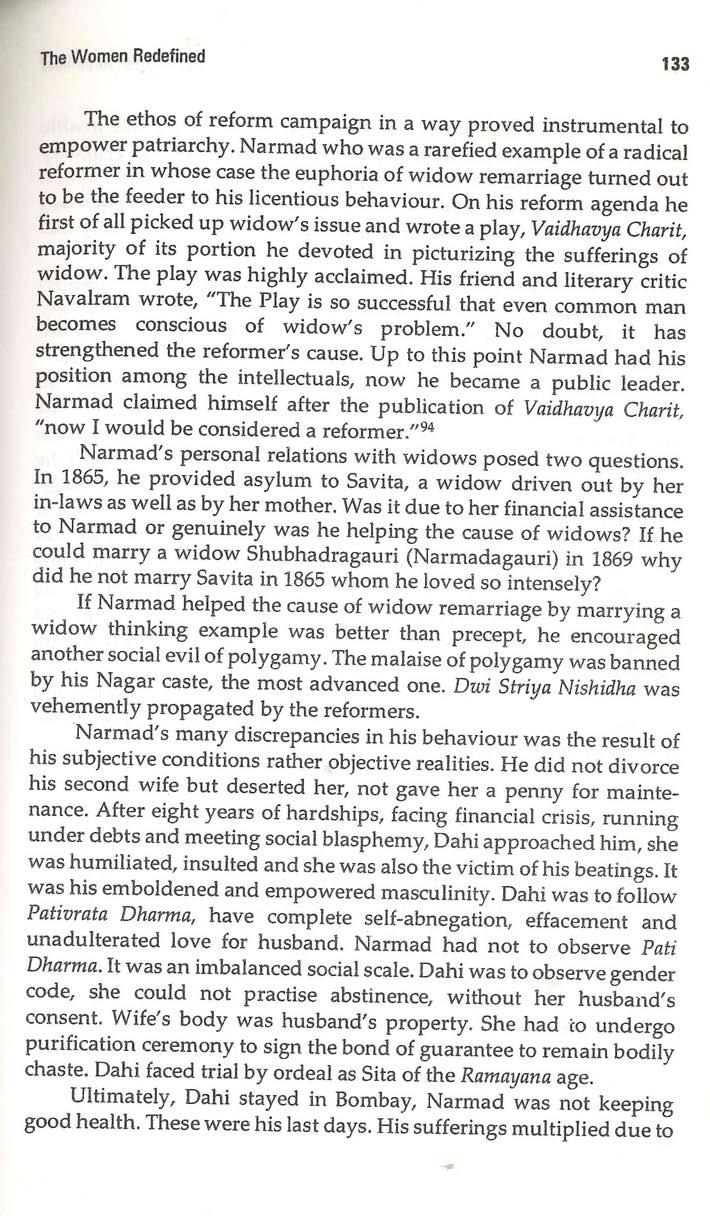 The Women Redefined

133

The ethos of reform campaign in a way proved instrumental to empower patriarchy. Narmad who was a rarefied example of a radical reformer in whose case the euphoria of widow remarriage turned out to be the feeder to his licentious behaviour. On his reform agenda he first of all picked up widow's issue and wrote a play, Vaidhavya Charit, majority of its portion he devoted in picturizing the sufferings of widow. The play was highly acclaimed. His friend and literary critic Navalram wrote, "The Play is so successful that even common man becomes conscious of widow's problem." No doubt, it has strengthened the reformer's cause. Up to this point Narmad had his position among the intellectuals, now he became a public leader. Narmad claimed himself after the publication of Vaidhavya Charit, "now I would be considered a reformer."$^{94}$

Narmad's personal relations with widows posed two questions. In 1865, he provided asylum to Savita, a widow driven out by her in-laws as well as by her mother. Was it due to her financial assistance to Narmad or genuinely was he helping the cause of widows? If he could marry a widow Shubhadragauri (Narmadagauri) in 1869 why did he not marry Savita in 1865 whom he loved so intensely?

If Narmad helped the cause of widow remarriage by marrying a widow thinking example was better than precept, he encouraged another social evil of polygamy. The malaise of polygamy was banned by his Nagar caste, the most advanced one. Dwi Striya Nishidha was vehemently propagated by the reformers.

Narmad's many discrepancies in his behaviour was the result of his subjective conditions rather objective realities. He did not divorce his second wife but deserted her, not gave her a penny for maintenance. After eight years of hardships, facing financial crisis, running under debts and meeting social blasphemy, Dahi approached him, she was humiliated, insulted and she was also the victim of his beatings. It was his emboldened and empowered masculinity. Dahi was to follow Pativrata Dharma, have complete self-abnegation, effacement and unadulterated love for husband. Narmad had not to observe Pati Dharma. It was an imbalanced social scale. Dahi was to observe gender code, she could not practise abstinence, without her husband's consent. Wife's body was husband's property. She had to undergo purification ceremony to sign the bond of guarantee to remain bodily chaste. Dahi faced trial by ordeal as Sita of the Ramayana age.

Ultimately, Dahi stayed in Bombay, Narmad was not keeping good health. These were his last days. His sufferings multiplied due to